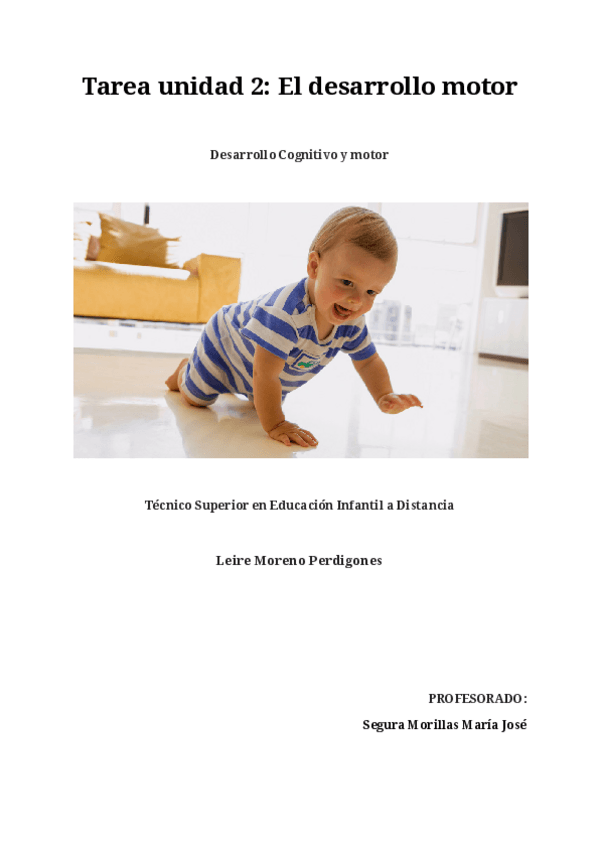 Tarea unidad 2: El desarrollo motor

Desarrollo Cognitivo y motor

Técnico Superior en Educación Infantil a Distancia

Leire Moreno Perdigones

PROFESORADO:

Segura Morillas María José